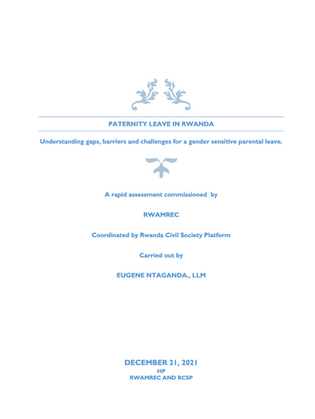 PATERNITY LEAVE IN RWANDA

Understanding gaps, barriers and challenges for a gender sensitive parental leave.

A rapid assessment commissioned by

RWAMREC

Coordinated by Rwanda Civil Society Platform

Carried out by

EUGENE NTAGANDA., LLM

DECEMBER 21, 2021
HP
RWAMREC AND RCSP